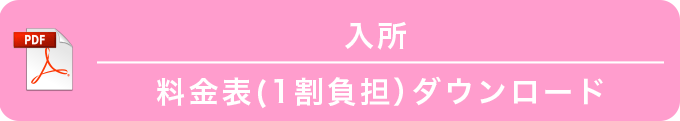 PDF

入所

料金表(1割負担)ダウンロード